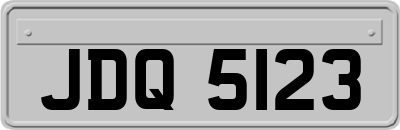 JDQ 5123